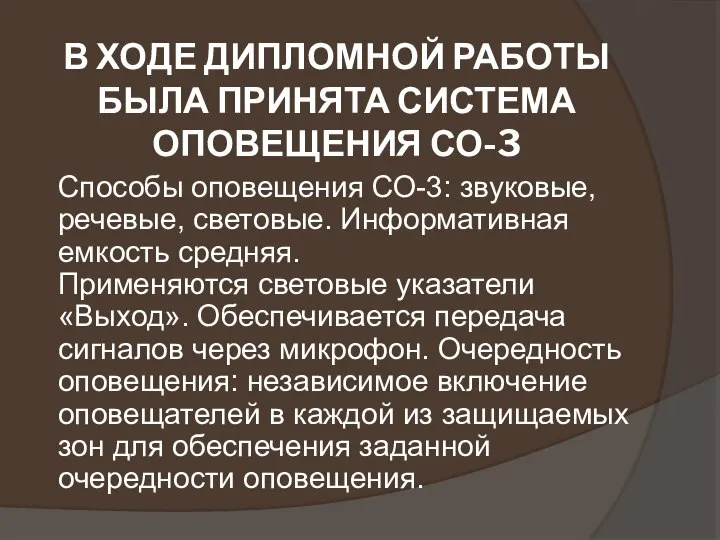 В ХОДЕ ДИПЛОМНОЙ РАБОТЫ БЫЛА ПРИНЯТА СИСТЕМА ОПОВЕЩЕНИЯ СО-3

Способы оповещения СО-3: звуковые, речевые, световые. Информативная емкость средняя.
Применяются световые указатели «Выход». Обеспечивается передача сигналов через микрофон. Очередность оповещения: независимое включение оповещателей в каждой из защищаемых зон для обеспечения заданной очередности оповещения.